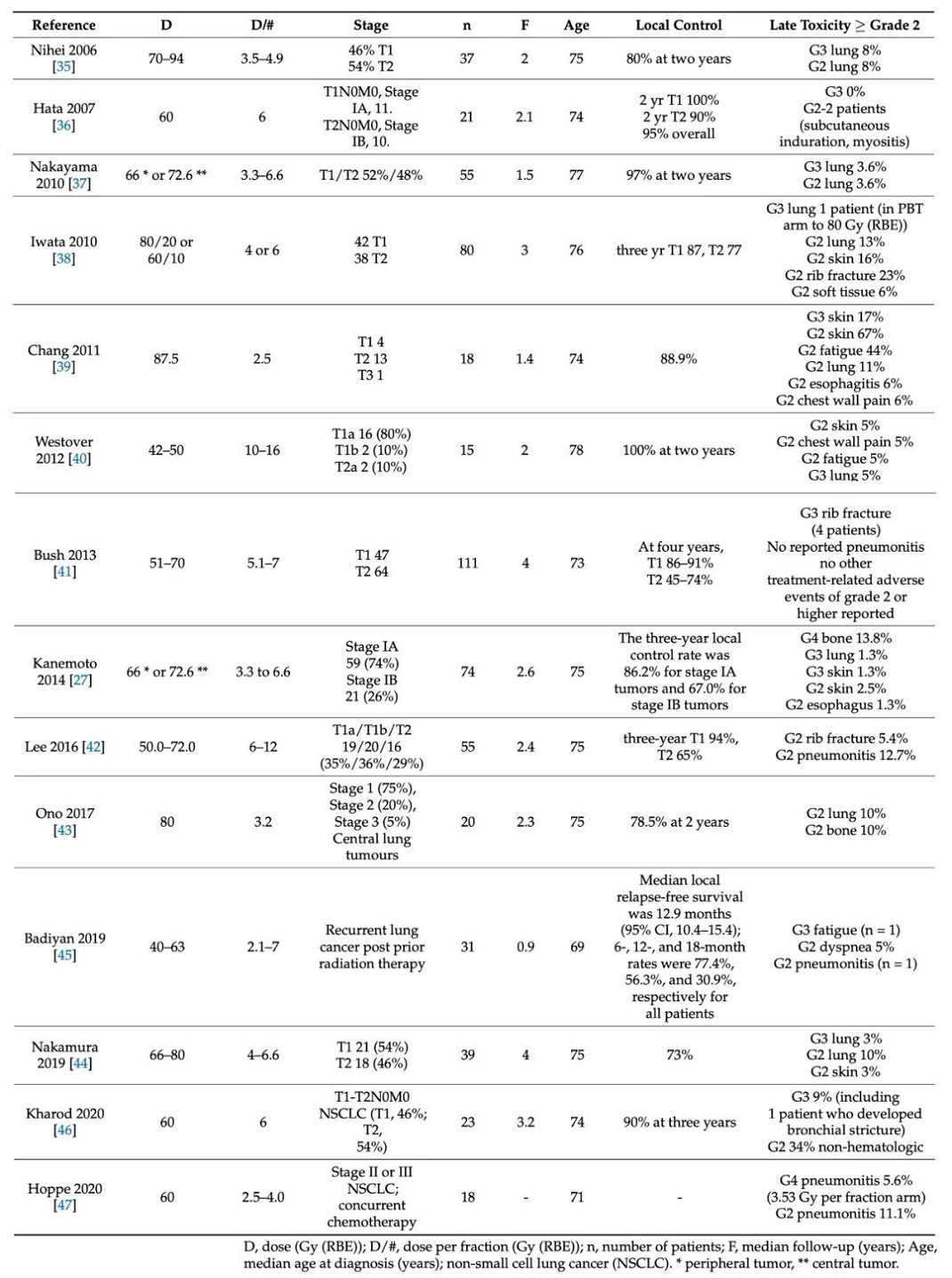 | Reference | D | D/# | Stage | n | F | Age | Local Control | Late Toxicity $\geq$ Grade 2 |
|---|---|---|---|---|---|---|---|---|
| Nihei 2006 [35] | 70–94 | 3.5–4.9 | 46% T1 54% T2 | 37 | 2 | 75 | 80% at two years | G3 lung 8% G2 lung 8% |
| Hata 2007 [36] | 60 | 6 | T1N0M0, Stage IA, 11. T2N0M0, Stage IB, 10. | 21 | 2.1 | 74 | 2 yr T1 100% 2 yr T2 90% 95% overall | G3 0% G2-2 patients (subcutaneous induration, myositis) |
| Nakayama 2010 [37] | 66 * or 72.6 ** | 3.3–6.6 | T1/T2 52%/48% | 55 | 1.5 | 77 | 97% at two years | G3 lung 3.6% G2 lung 3.6% |
| Iwata 2010 [38] | 80/20 or 60/10 | 4 or 6 | 42 T1 38 T2 | 80 | 3 | 76 | three yr T1 87, T2 77 | G3 lung 1 patient (in PBT arm to 80 Gy (RBE)) G2 lung 13% G2 skin 16% G2 rib fracture 23% G2 soft tissue 6% |
| Chang 2011 [39] | 87.5 | 2.5 | T1 4 T2 13 T3 1 | 18 | 1.4 | 74 | 88.9% | G3 skin 17% G2 skin 67% G2 fatigue 44% G2 lung 11% G2 esophagitis 6% G2 chest wall pain 6% |
| Westover 2012 [40] | 42–50 | 10–16 | T1a 16 (80%) T1b 2 (10%) T2a 2 (10%) | 15 | 2 | 78 | 100% at two years | G2 skin 5% G2 chest wall pain 5% G2 fatigue 5% G3 lung 5% |
| Bush 2013 [41] | 51–70 | 5.1–7 | T1 47 T2 64 | 111 | 4 | 73 | At four years, T1 86–91% T2 45–74% | G3 rib fracture (4 patients) No reported pneumonitis no other treatment-related adverse events of grade 2 or higher reported |
| Kanemoto 2014 [27] | 66 * or 72.6 ** | 3.3 to 6.6 | Stage IA 59 (74%) Stage IB 21 (26%) | 74 | 2.6 | 75 | The three-year local control rate was 86.2% for stage IA tumors and 67.0% for stage IB tumors | G4 bone 13.8% G3 lung 1.3% G3 skin 1.3% G2 skin 2.5% G2 esophagus 1.3% |
| Lee 2016 [42] | 50.0–72.0 | 6–12 | T1a/T1b/T2 19/20/16 (35%/36%/29%) | 55 | 2.4 | 75 | three-year T1 94%, T2 65% | G2 rib fracture 5.4% G2 pneumonitis 12.7% |
| Ono 2017 [43] | 80 | 3.2 | Stage 1 (75%), Stage 2 (20%), Stage 3 (5%) Central lung tumours | 20 | 2.3 | 75 | 78.5% at 2 years | G2 lung 10% G2 bone 10% |
| Badiyan 2019 [45] | 40–63 | 2.1–7 | Recurrent lung cancer post prior radiation therapy | 31 | 0.9 | 69 | Median local relapse-free survival was 12.9 months (95% CI, 10.4–15.4); 6-, 12-, and 18-month rates were 77.4%, 56.3%, and 30.9%, respectively for all patients | G3 fatigue (n = 1) G2 dyspnea 5% G2 pneumonitis (n = 1) |
| Nakamura 2019 [44] | 66–80 | 4–6.6 | T1 21 (54%) T2 18 (46%) | 39 | 4 | 75 | 73% | G3 lung 3% G2 lung 10% G2 skin 3% |
| Kharod 2020 [46] | 60 | 6 | T1-T2N0M0 NSCLC (T1, 46%; T2, 54%) | 23 | 3.2 | 74 | 90% at three years | G3 9% (including 1 patient who developed bronchial stricture) G2 34% non-hematologic |
| Hoppe 2020 [47] | 60 | 2.5–4.0 | Stage II or III NSCLC; concurrent chemotherapy | 18 | - | 71 | - | G4 pneumonitis 5.6% (3.53 Gy per fraction arm) G2 pneumonitis 11.1% |

D, dose (Gy (RBE)); D/#, dose per fraction (Gy (RBE)); n, number of patients; F, median follow-up (years); Age, median age at diagnosis (years); non-small cell lung cancer (NSCLC). * peripheral tumor, ** central tumor.